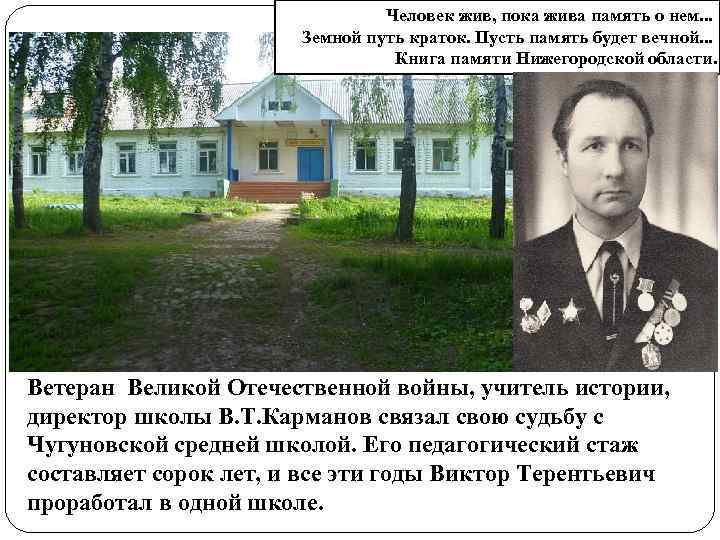 Человек жив, пока жива память о нем...
Земной путь краток. Пусть память будет вечной...
Книга памяти Нижегородской области.

Ветеран Великой Отечественной войны, учитель истории, директор школы В.Т.Карманов связал свою судьбу с Чугуновской средней школой. Его педагогический стаж составляет сорок лет, и все эти годы Виктор Терентьевич проработал в одной школе.